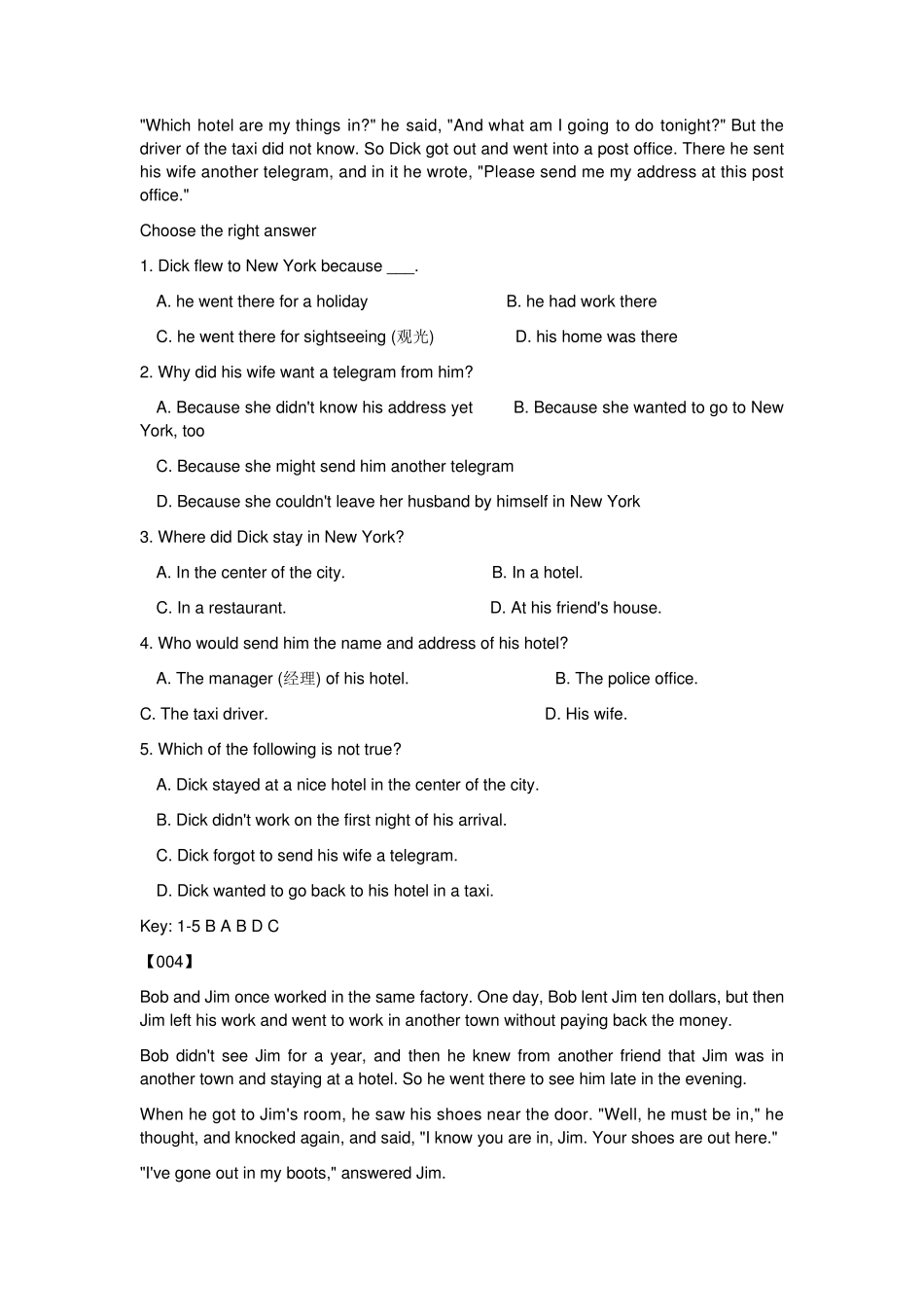 "Which hotel are my things in?" he said, "And what am I going to do tonight?" But the driver of the taxi did not know. So Dick got out and went into a post office. There he sent his wife another telegram, and in it he wrote, "Please send me my address at this post office."

Choose the right answer

1. Dick flew to New York because ___.

A. he went there for a holiday

B. he had work there

C. he went there for sightseeing (观光)

D. his home was there

2. Why did his wife want a telegram from him?

A. Because she didn't know his address yet

B. Because she wanted to go to New York, too

C. Because she might send him another telegram

D. Because she couldn't leave her husband by himself in New York

3. Where did Dick stay in New York?

A. In the center of the city.

B. In a hotel.

C. In a restaurant.

D. At his friend's house.

4. Who would send him the name and address of his hotel?

A. The manager (经理) of his hotel.

B. The police office.

C. The taxi driver.

D. His wife.

5. Which of the following is not true?

A. Dick stayed at a nice hotel in the center of the city.

B. Dick didn't work on the first night of his arrival.

C. Dick forgot to send his wife a telegram.

D. Dick wanted to go back to his hotel in a taxi.

Key: 1-5 B A B D C

【004】

Bob and Jim once worked in the same factory. One day, Bob lent Jim ten dollars, but then Jim left his work and went to work in another town without paying back the money.

Bob didn't see Jim for a year, and then he knew from another friend that Jim was in another town and staying at a hotel. So he went there to see him late in the evening.

When he got to Jim's room, he saw his shoes near the door. "Well, he must be in," he thought, and knocked again, and said, "I know you are in, Jim. Your shoes are out here."

"I've gone out in my boots," answered Jim.